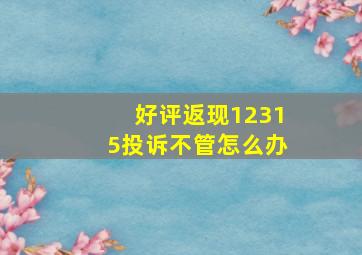 好评返现12315投诉不管怎么办